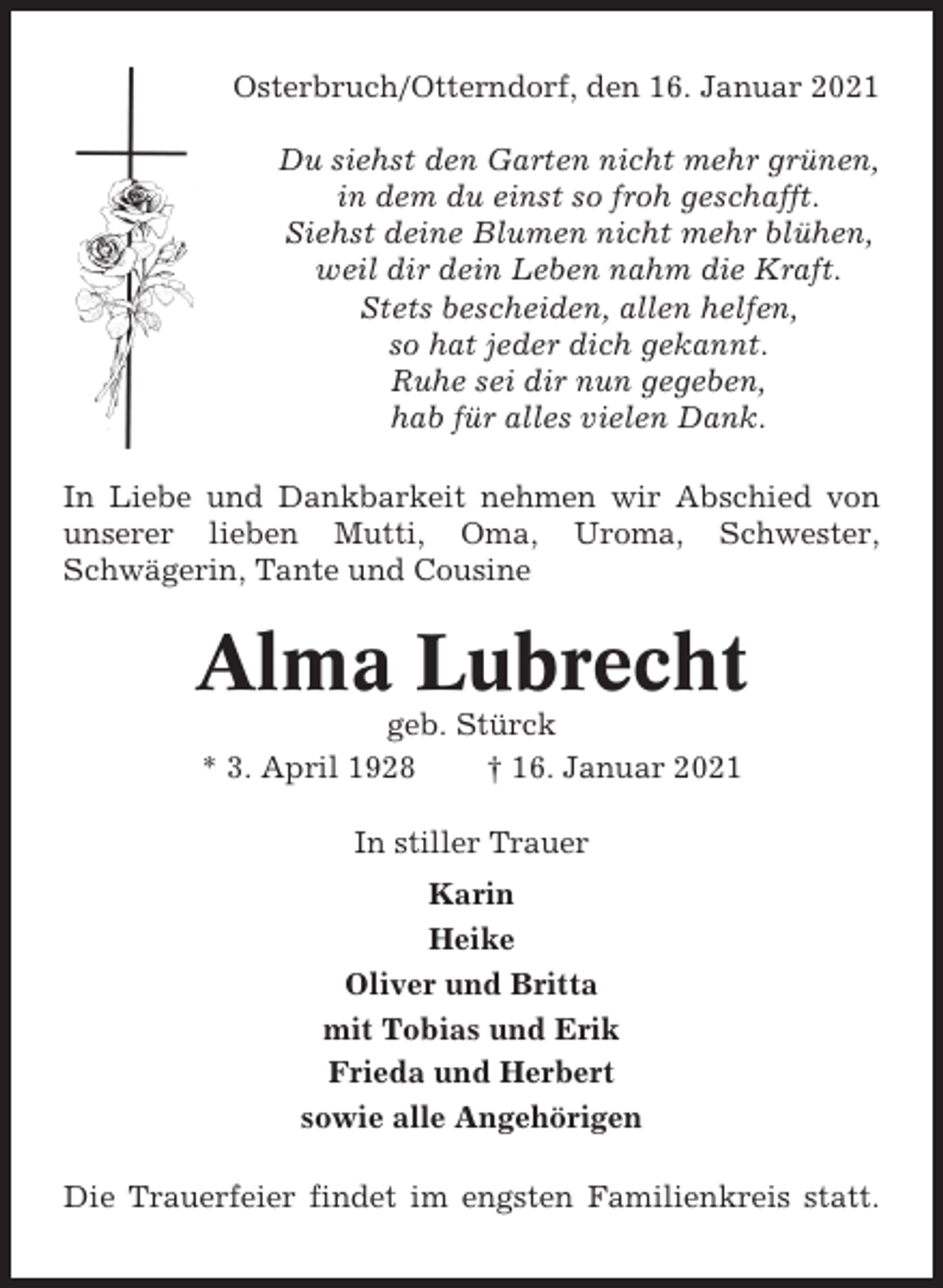 Osterbruch/Otterndorf, den 16. Januar 2021

Du siehst den Garten nicht mehr grünen,
in dem du einst so froh geschafft.
Siehst deine Blumen nicht mehr blühen,
weil dir dein Leben nahm die Kraft.
Stets bescheiden, allen helfen,
so hat jeder dich gekannt.
Ruhe sei dir nun gegeben,
hab für alles vielen Dank.

In Liebe und Dankbarkeit nehmen wir Abschied von unserer lieben Mutti, Oma, Uroma, Schwester, Schwägerin, Tante und Cousine

Alma Lubrecht
geb. Stürck
* 3. April 1928 † 16. Januar 2021

In stiller Trauer
Karin
Heike
Oliver und Britta
mit Tobias und Erik
Frieda und Herbert
sowie alle Angehörigen

Die Trauerfeier findet im engsten Familienkreis statt.